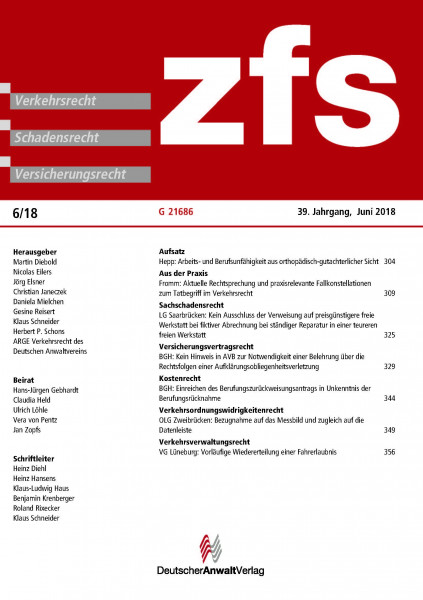 Verkehrsrecht

Schadensrecht

Versicherungsrecht

zfs

6/18

G 21686

39. Jahrgang, Juni 2018

Herausgeber
Martin Diebold
Nicolas Eilers
Jörg Elsner
Christian Janeczek
Daniela Mielchen
Gesine Reisert
Klaus Schneider
Herbert P. Schons
ARGE Verkehrsrecht des Deutschen Anwaltvereins

Beirat
Hans-Jürgen Gebhardt
Claudia Held
Ulrich Löhle
Vera von Pentz
Jan Zopfs

Schriftleiter
Heinz Diehl
Heinz Hansens
Klaus-Ludwig Haus
Benjamin Krenberger
Roland Rixecker
Klaus Schneider

Aufsatz
Hepp: Arbeits- und Berufsunfähigkeit aus orthopädisch-gutachterlicher Sicht 304

Aus der Praxis
Fromm: Aktuelle Rechtsprechung und praxisrelevante Fallkonstellationen zum Tatbegriff im Verkehrsrecht 309

Sachschadensrecht
LG Saarbrücken: Kein Ausschluss der Verweisung auf preisgünstigere freie Werkstatt bei fiktiver Abrechnung bei ständiger Reparatur in einer teureren freien Werkstatt 325

Versicherungsvertragsrecht
BGH: Kein Hinweis in AVB zur Notwendigkeit einer Belehrung über die Rechtsfolgen einer Aufklärungsobliegenheitsverletzung 329

Kostenrecht
BGH: Einreichen des Berufungszurückweisungsantrags in Unkenntnis der Berufungsrücknahme 344

Verkehrsordnungswidrigkeitenrecht
OLG Zweibrücken: Bezugnahme auf das Messbild und zugleich auf die Datenleiste 349

Verkehrsverwaltungsrecht
VG Lüneburg: Vorläufige Wiedererteilung einer Fahrerlaubnis 356

DeutscherAnwaltVerlag